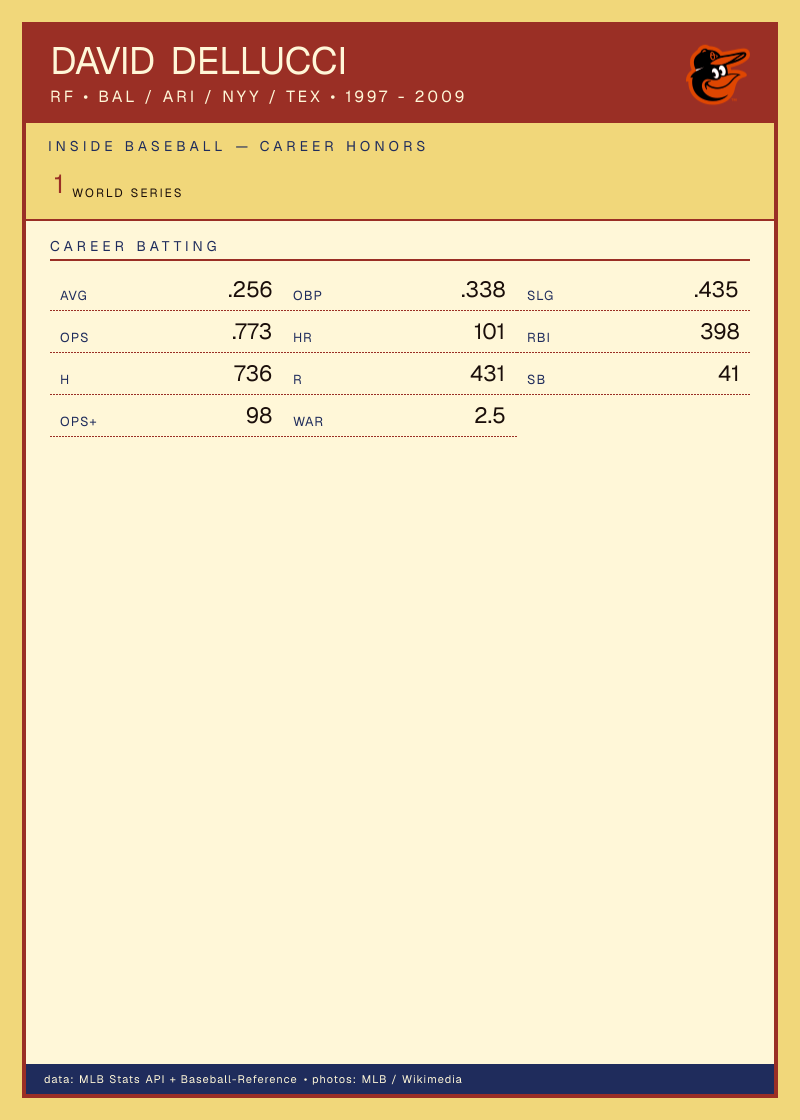 DAVID DELLUCCI
RF • BAL / ARI / NYY / TEX • 1997 - 2009

INSIDE BASEBALL — CAREER HONORS

1 WORLD SERIES

CAREER BATTING

AVG .256
OBP .338
SLG .435
OPS .773
HR 101
RBI 398
H 736
R 431
SB 41
OPS+ 98
WAR 2.5

data: MLB Stats API + Baseball-Reference • photos: MLB / Wikimedia